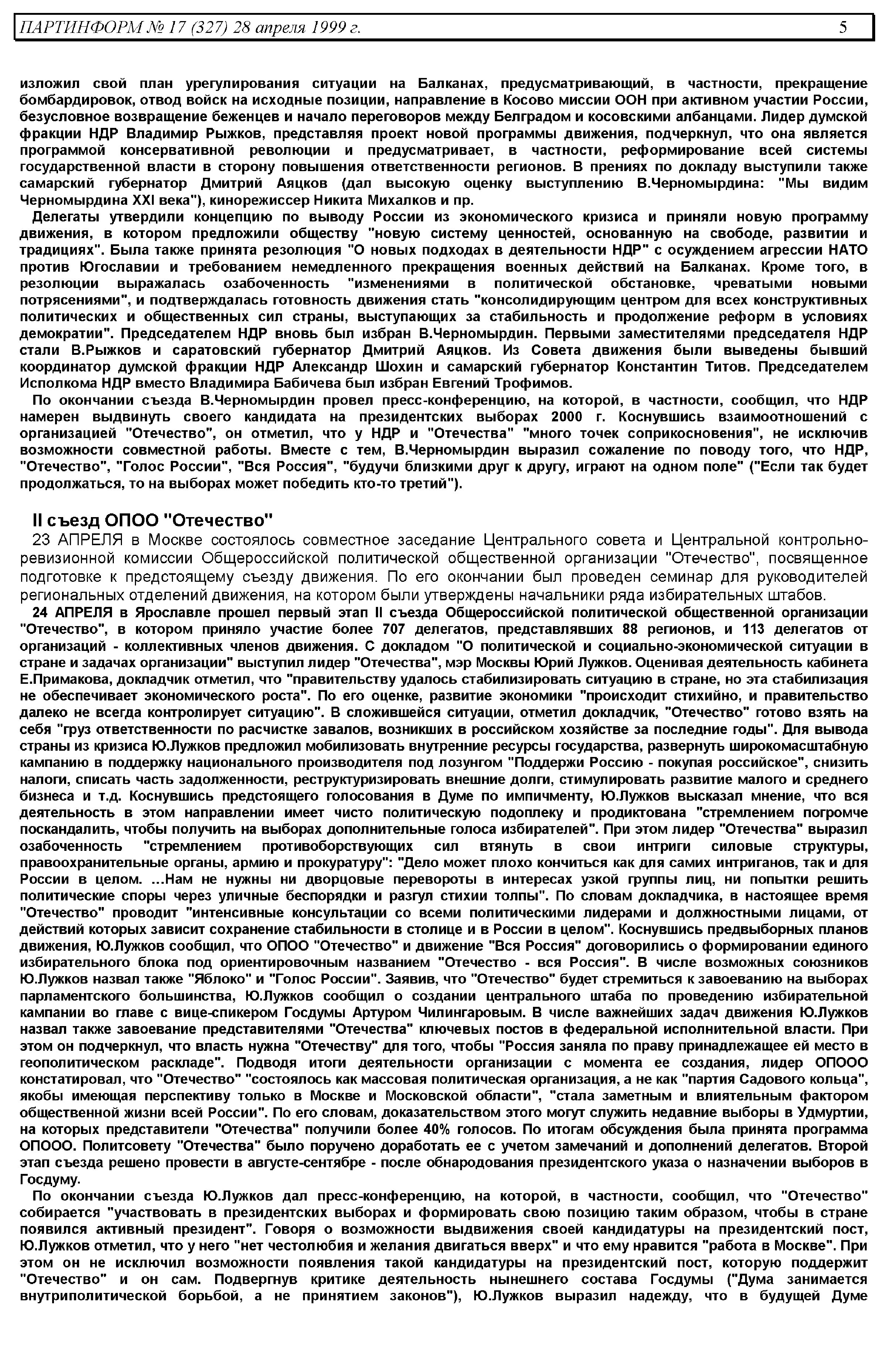 ПАРТИНФОРМ № 17 (327) 28 апреля 1999 г. 5

изложил свой план урегулирования ситуации на Балканах, предусматривающий, в частности, прекращение бомбардировок, отвод войск на исходные позиции, направление в Косово миссии ООН при активном участии России, безусловное возвращение беженцев и начало переговоров между Белградом и косовскими албанцами. Лидер думской фракции НДР Владимир Рыжков, представляя проект новой программы движения, подчеркнул, что она является программой консервативной революции и предусматривает, в частности, реформирование всей системы государственной власти в сторону повышения ответственности регионов. В прениях по докладу выступили также самарский губернатор Дмитрий Аяцков (дал высокую оценку выступлению В.Черномырдина: "Мы видим Черномырдина XXI века"), кинорежиссер Никита Михалков и пр.

Делегаты утвердили концепцию по выводу России из экономического кризиса и приняли новую программу движения, в котором предложили обществу "новую систему ценностей, основанную на свободе, развитии и традициях". Была также принята резолюция "О новых подходах в деятельности НДР" с осуждением агрессии НАТО против Югославии и требованием немедленного прекращения военных действий на Балканах. Кроме того, в резолюции выражалась озабоченность "изменениями в политической обстановке, чреватыми новыми потрясениями", и подтверждалась готовность движения стать "консолидирующим центром для всех конструктивных политических и общественных сил страны, выступающих за стабильность и продолжение реформ в условиях демократии". Председателем НДР вновь был избран В.Черномырдин. Первыми заместителями председателя НДР стали В.Рыжков и саратовский губернатор Дмитрий Аяцков. Из Совета движения были выведены бывший координатор думской фракции НДР Александр Шохин и самарский губернатор Константин Титов. Председателем Исполкома НДР вместо Владимира Бабичева был избран Евгений Трофимов.

По окончании съезда В.Черномырдин провел пресс-конференцию, на которой, в частности, сообщил, что НДР намерен выдвинуть своего кандидата на президентских выборах 2000 г. Коснувшись взаимоотношений с организацией "Отечество", он отметил, что у НДР и "Отечества" "много точек соприкосновения", не исключив возможности совместной работы. Вместе с тем, В.Черномырдин выразил сожаление по поводу того, что НДР, "Отечество", "Голос России", "Вся Россия", "будучи близкими друг к другу, играют на одном поле" ("Если так будет продолжаться, то на выборах может победить кто-то третий").

II съезд ОПОО "Отечество"

23 АПРЕЛЯ в Москве состоялось совместное заседание Центрального совета и Центральной контрольно-ревизионной комиссии Общероссийской политической общественной организации "Отечество", посвященное подготовке к предстоящему съезду движения. По его окончании был проведен семинар для руководителей региональных отделений движения, на котором были утверждены начальники ряда избирательных штабов.

24 АПРЕЛЯ в Ярославле прошел первый этап II съезда Общероссийской политической общественной организации "Отечество", в котором приняло участие более 707 делегатов, представлявших 88 регионов, и 113 делегатов от организаций - коллективных членов движения. С докладом "О политической и социально-экономической ситуации в стране и задачах организации" выступил лидер "Отечества", мэр Москвы Юрий Лужков. Оценивая деятельность кабинета Е.Примакова, докладчик отметил, что "правительству удалось стабилизировать ситуацию в стране, но эта стабилизация не обеспечивает экономического роста". По его оценке, развитие экономики "происходит стихийно, и правительство далеко не всегда контролирует ситуацию". В сложившейся ситуации, отметил докладчик, "Отечество" готово взять на себя "груз ответственности по расчистке завалов, возникших в российском хозяйстве за последние годы". Для вывода страны из кризиса Ю.Лужков предложил мобилизовать внутренние ресурсы государства, развернуть широкомасштабную кампанию в поддержку национального производителя под лозунгом "Поддержи Россию - покупая российское", снизить налоги, списать часть задолженности, реструктуризировать внешние долги, стимулировать развитие малого и среднего бизнеса и т.д. Коснувшись предстоящего голосования в Думе по импичменту, Ю.Лужков высказал мнение, что вся деятельность в этом направлении имеет чисто политическую подоплеку и продиктована "стремлением погромче поскандалить, чтобы получить на выборах дополнительные голоса избирателей". При этом лидер "Отечества" выразил озабоченность "стремлением противоборствующих сил втянуть в свои интриги силовые структуры, правоохранительные органы, армию и прокуратуру": "Дело может плохо кончиться как для самих интриганов, так и для России в целом. ...Нам не нужны ни дворцовые перевороты в интересах узкой группы лиц, ни попытки решить политические споры через уличные беспорядки и разгул стихии толпы". По словам докладчика, в настоящее время "Отечество" проводит "интенсивные консультации со всеми политическими лидерами и должностными лицами, от действий которых зависит сохранение стабильности в столице и в России в целом". Коснувшись предвыборных планов движения, Ю.Лужков сообщил, что ОПОО "Отечество" и движение "Вся Россия" договорились о формировании единого избирательного блока под ориентировочным названием "Отечество - вся Россия". В числе возможных союзников Ю.Лужков назвал также "Яблоко" и "Голос России". Заявив, что "Отечество" будет стремиться к завоеванию на выборах парламентского большинства, Ю.Лужков сообщил о создании центрального штаба по проведению избирательной кампании во главе с вице-спикером Госдумы Артуром Чилингаровым. В числе важнейших задач движения Ю.Лужков назвал также завоевание представителями "Отечества" ключевых постов в федеральной исполнительной власти. При этом он подчеркнул, что власть нужна "Отечеству" для того, чтобы "Россия заняла по праву принадлежащее ей место в геополитическом раскладе". Подводя итоги деятельности организации с момента ее создания, лидер ОПООО констатировал, что "Отечество" "состоялось как массовая политическая организация, а не как "партия Садового кольца", якобы имеющая перспективу только в Москве и Московской области", "стала заметным и влиятельным фактором общественной жизни всей России". По его словам, доказательством этого могут служить недавние выборы в Удмуртии, на которых представители "Отечества" получили более 40% голосов. По итогам обсуждения была принята программа ОПООО. Политсовету "Отечества" было поручено доработать ее с учетом замечаний и дополнений делегатов. Второй этап съезда решено провести в августе-сентябре - после обнародования президентского указа о назначении выборов в Госдуму.

По окончании съезда Ю.Лужков дал пресс-конференцию, на которой, в частности, сообщил, что "Отечество" собирается "участвовать в президентских выборах и формировать свою позицию таким образом, чтобы в стране появился активный президент". Говоря о возможности выдвижения своей кандидатуры на президентский пост, Ю.Лужков отметил, что у него "нет честолюбия и желания двигаться вверх" и что ему нравится "работа в Москве". При этом он не исключил возможности появления такой кандидатуры на президентский пост, которую поддержит "Отечество" и он сам. Подвергнув критике деятельность нынешнего состава Госдумы ("Дума занимается внутриполитической борьбой, а не принятием законов"), Ю.Лужков выразил надежду, что в будущей Думе